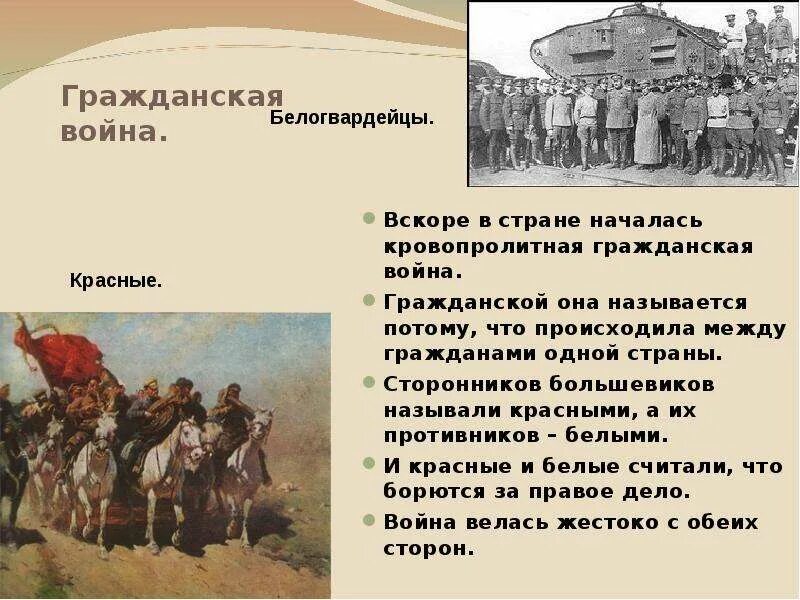 Гражданская война.

Белогвардейцы.

Красные.

Вскоре в стране началась кровопролитная гражданская война.

Гражданской она называется потому, что происходила между гражданами одной страны.

Сторонников большевиков называли красными, а их противников – белыми.

И красные и белые считали, что борются за правое дело.

Война велась жестоко с обеих сторон.